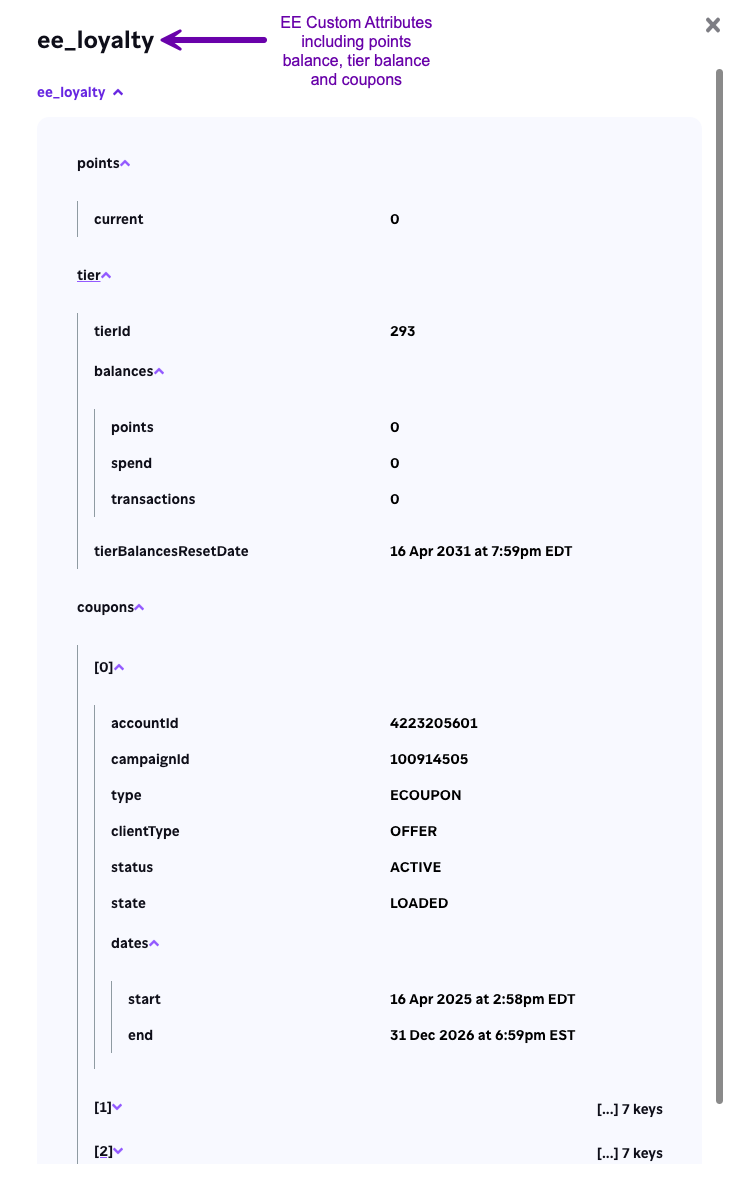 ee_loyalty

EE Custom Attributes including points balance, tier balance and coupons

ee_loyalty

points

current 0

tier

tierId 293

balances

points 0

spend 0

transactions 0

tierBalancesResetDate 16 Apr 2031 at 7:59pm EDT

coupons

[0]

accountId 4223205601

campaignId 100914505

type ECOUPON

clientType OFFER

status ACTIVE

state LOADED

dates

start 16 Apr 2025 at 2:58pm EDT

end 31 Dec 2026 at 6:59pm EST

[1] [...] 7 keys

[2] [...] 7 keys